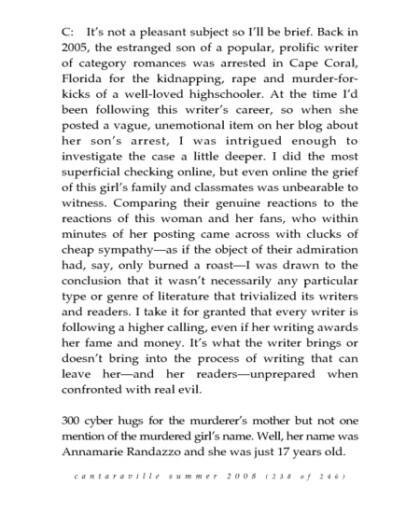 C: It's not a pleasant subject so I'll be brief. Back in 2005, the estranged son of a popular, prolific writer of category romances was arrested in Cape Coral, Florida for the kidnapping, rape and murder-for-kicks of a well-loved highschooler. At the time I'd been following this writer's career, so when she posted a vague, unemotional item on her blog about her son's arrest, I was intrigued enough to investigate the case a little deeper. I did the most superficial checking online, but even online the grief of this girl's family and classmates was unbearable to witness. Comparing their genuine reactions to the reactions of this woman and her fans, who within minutes of her posting came across with clucks of cheap sympathy—as if the object of their admiration had, say, only burned a roast—I was drawn to the conclusion that it wasn't necessarily any particular type or genre of literature that trivialized its writers and readers. I take it for granted that every writer is following a higher calling, even if her writing awards her fame and money. It's what the writer brings or doesn't bring into the process of writing that can leave her—and her readers—unprepared when confronted with real evil.

300 cyber hugs for the murderer's mother but not one mention of the murdered girl's name. Well, her name was Annamarie Randazzo and she was just 17 years old.

cantaraville summer 2008 (238 of 246)